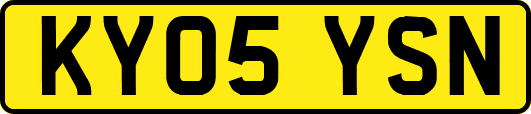 KY05 YSN